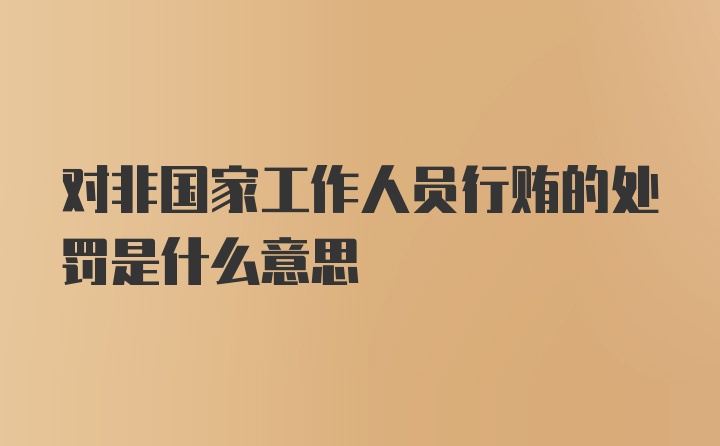 对非国家工作人员行贿的处罚是什么意思